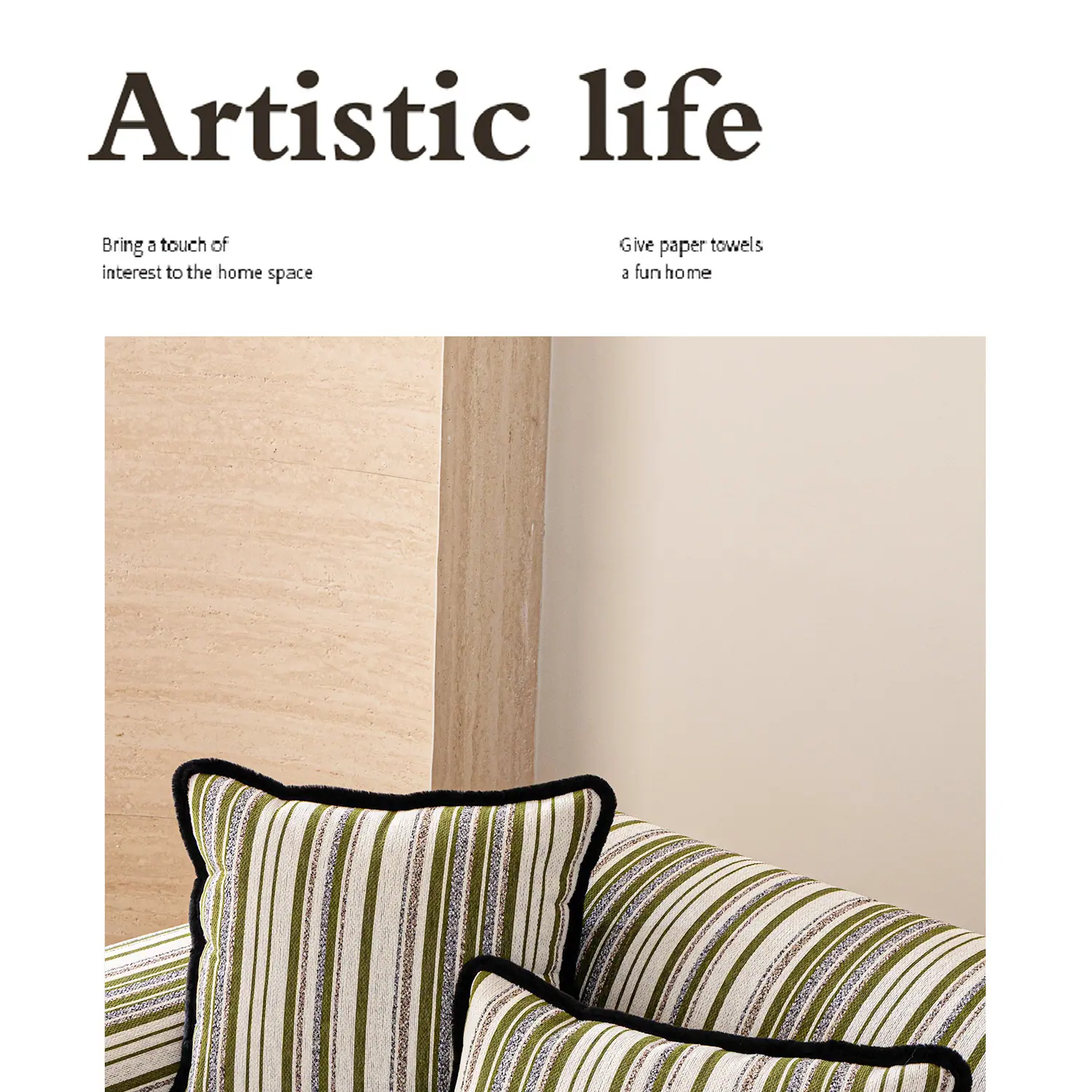 Artistic life

Bring a touch of
interest to the home space

Give paper towels
a fun home